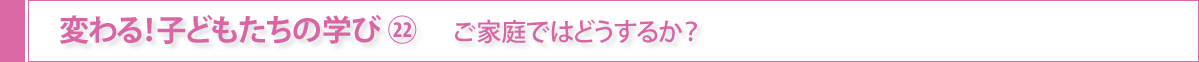 変わる！子どもたちの学び ㉒　ご家庭ではどうするか？